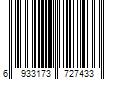 6 933173 727433